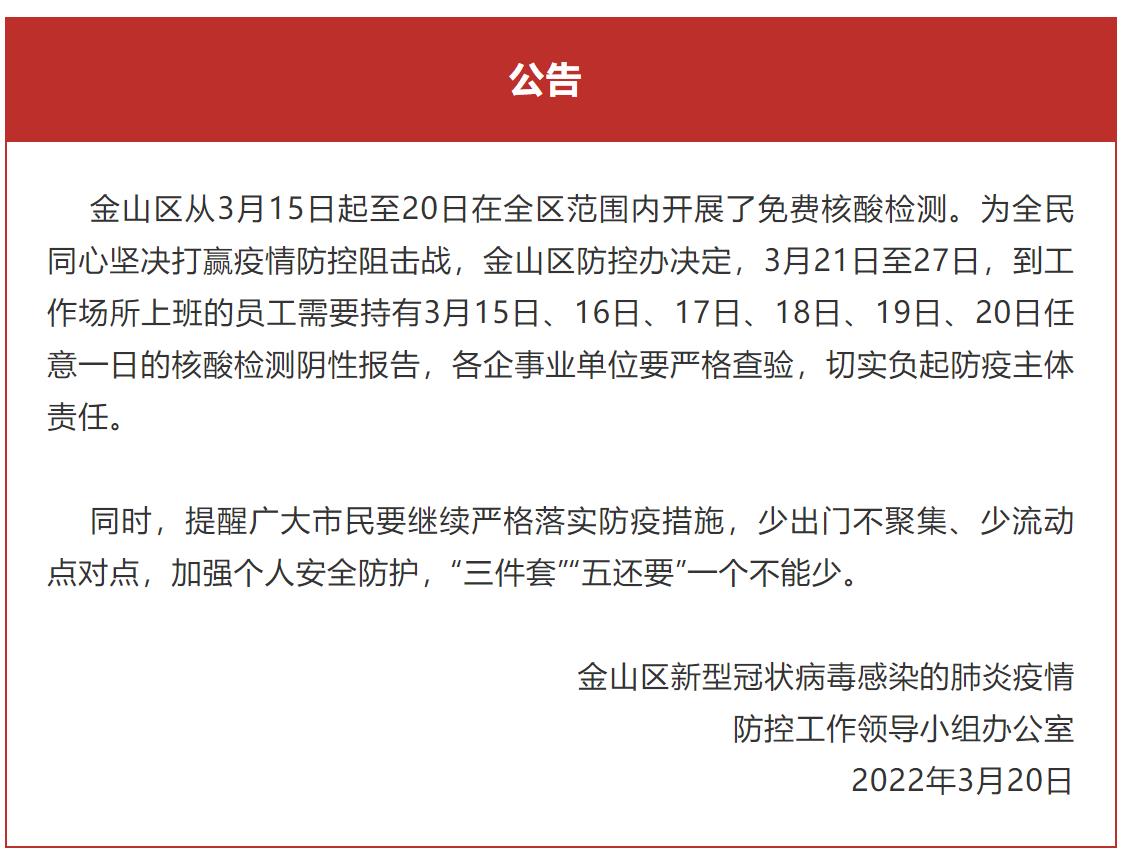 公告

金山区从3月15日起至20日在全区范围内开展了免费核酸检测。为全民同心坚决打赢疫情防控阻击战，金山区防控办决定，3月21日至27日，到工作场所上班的员工需要持有3月15日、16日、17日、18日、19日、20日任意一日的核酸检测阴性报告，各企事业单位要严格查验，切实负起防疫主体责任。

同时，提醒广大市民要继续严格落实防疫措施，少出门不聚集、少流动点对点，加强个人安全防护，“三件套”“五还要”一个不能少。

金山区新型冠状病毒感染的肺炎疫情
防控工作领导小组办公室
2022年3月20日